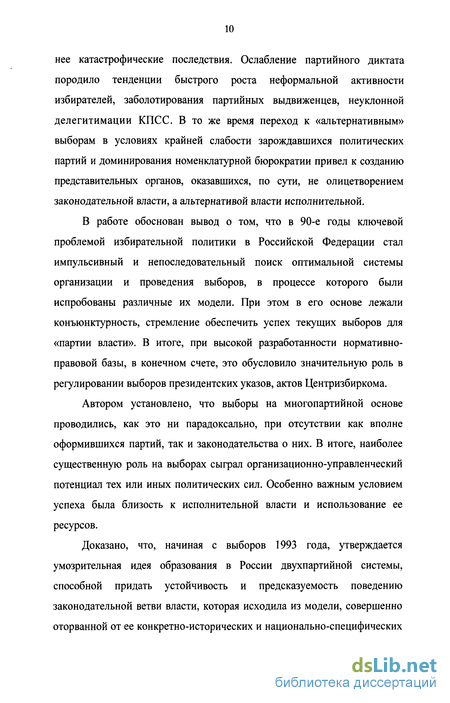 10

нее катастрофические последствия. Ослабление партийного диктата породило тенденции быстрого роста неформальной активности избирателей, заболотирования партийных выдвиженцев, неуклонной делегитимации КПСС. В то же время переход к «альтернативным» выборам в условиях крайней слабости зарождавшихся политических партий и доминирования номенклатурной бюрократии привел к созданию представительных органов, оказавшихся, по сути, не олицетворением законодательной власти, а альтернативой власти исполнительной.

В работе обоснован вывод о том, что в 90-е годы ключевой проблемой избирательной политики в Российской Федерации стал импульсивный и непоследовательный поиск оптимальной системы организации и проведения выборов, в процессе которого были испробованы различные их модели. При этом в его основе лежали конъюнктурность, стремление обеспечить успех текущих выборов для «партии власти». В итоге, при высокой разработанности нормативно-правовой базы, в конечном счете, это обусловило значительную роль в регулировании выборов президентских указов, актов Центризбиркома.

Автором установлено, что выборы на многопартийной основе проводились, как это ни парадоксально, при отсутствии как вполне оформившихся партий, так и законодательства о них. В итоге, наиболее существенную роль на выборах сыграл организационно-управленческий потенциал тех или иных политических сил. Особенно важным условием успеха была близость к исполнительной власти и использование ее ресурсов.

Доказано, что, начиная с выборов 1993 года, утверждается умозрительная идея образования в России двухпартийной системы, способной придать устойчивость и предсказуемость поведению законодательной ветви власти, которая исходила из модели, совершенно оторванной от ее конкретно-исторических и национально-специфических

dsLib.net
библиотека диссертаций